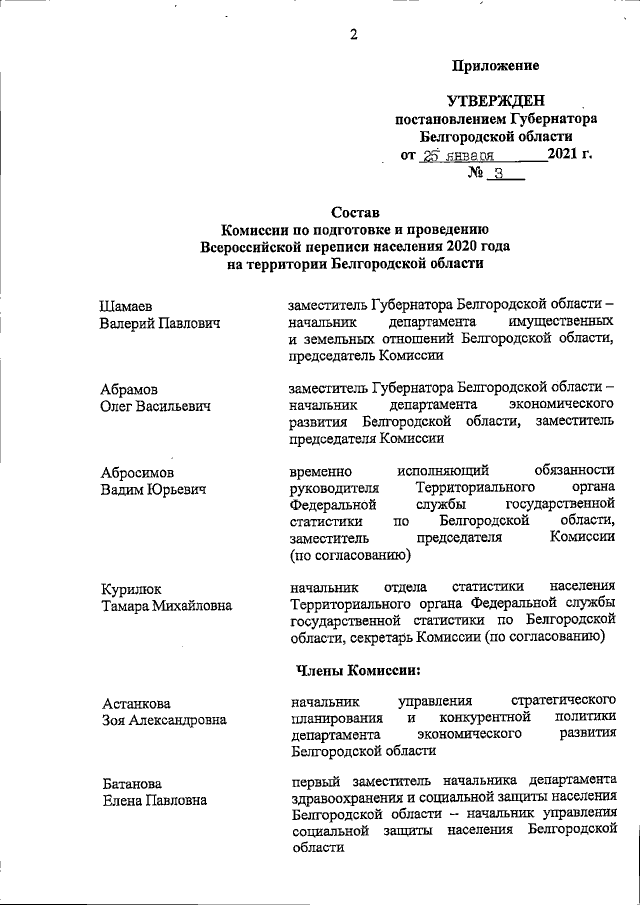 2

Приложение

УТВЕРЖДЕН
постановлением Губернатора
Белгородской области
от 25 января 2021 г.
№ 3

Состав
Комиссии по подготовке и проведению
Всероссийской переписи населения 2020 года
на территории Белгородской области

Шамаев
Валерий Павлович

заместитель Губернатора Белгородской области – начальник департамента имущественных и земельных отношений Белгородской области, председатель Комиссии

Абрамов
Олег Васильевич

заместитель Губернатора Белгородской области – начальник департамента экономического развития Белгородской области, заместитель председателя Комиссии

Абросимов
Вадим Юрьевич

временно исполняющий обязанности руководителя Территориального органа Федеральной службы государственной статистики по Белгородской области, заместитель председателя Комиссии (по согласованию)

Курилюк
Тамара Михайловна

начальник отдела статистики населения Территориального органа Федеральной службы государственной статистики по Белгородской области, секретарь Комиссии (по согласованию)

Члены Комиссии:

Астанкова
Зоя Александровна

начальник управления стратегического планирования и конкурентной политики департамента экономического развития Белгородской области

Батанова
Елена Павловна

первый заместитель начальника департамента здравоохранения и социальной защиты населения Белгородской области – начальник управления социальной защиты населения Белгородской области